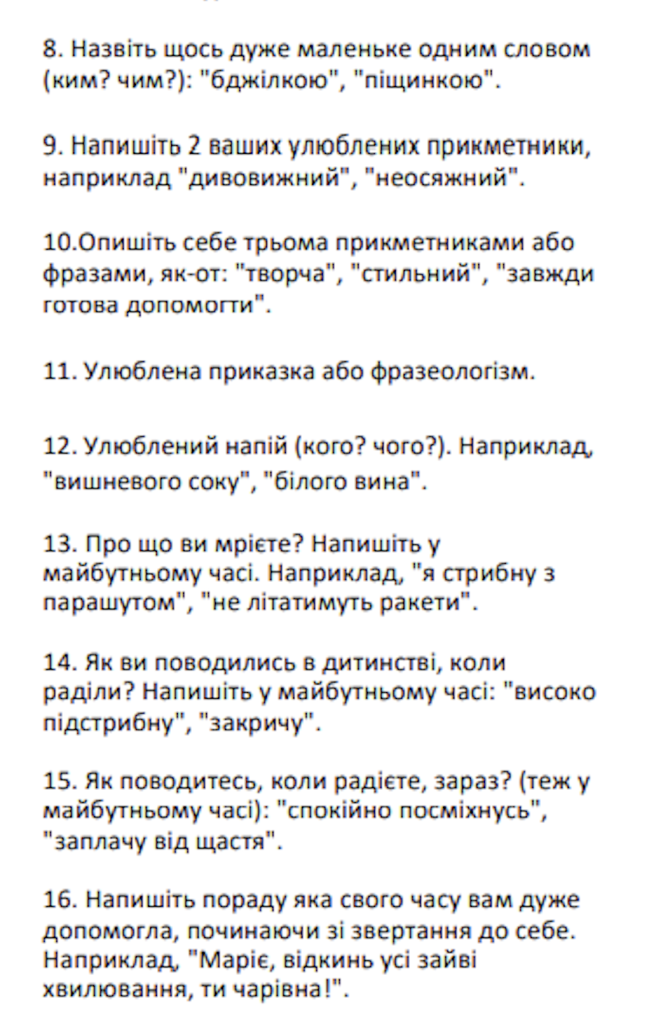 8. Назвіть щось дуже маленьке одним словом (ким? чим?): "бджілкою", "піщинкою".

9. Напишіть 2 ваших улюблених прикметники, наприклад "дивовижний", "неосяжний".

10.Опишіть себе трьома прикметниками або фразами, як-от: "творча", "стильний", "завжди готова допомогти".

11. Улюблена приказка або фразеологізм.

12. Улюблений напій (кого? чого?). Наприклад, "вишневого соку", "білого вина".

13. Про що ви мрієте? Напишіть у майбутньому часі. Наприклад, "я стрибну з парашутом", "не літатимуть ракети".

14. Як ви поводились в дитинстві, коли раділи? Напишіть у майбутньому часі: "високо підстрибну", "закричу".

15. Як поводитесь, коли радієте, зараз? (теж у майбутньому часі): "спокійно посміхнусь", "заплачу від щастя".

16. Напишіть пораду яка свого часу вам дуже допомогла, починаючи зі звертання до себе. Наприклад, "Маріє, відкинь усі зайві хвилювання, ти чарівна!".